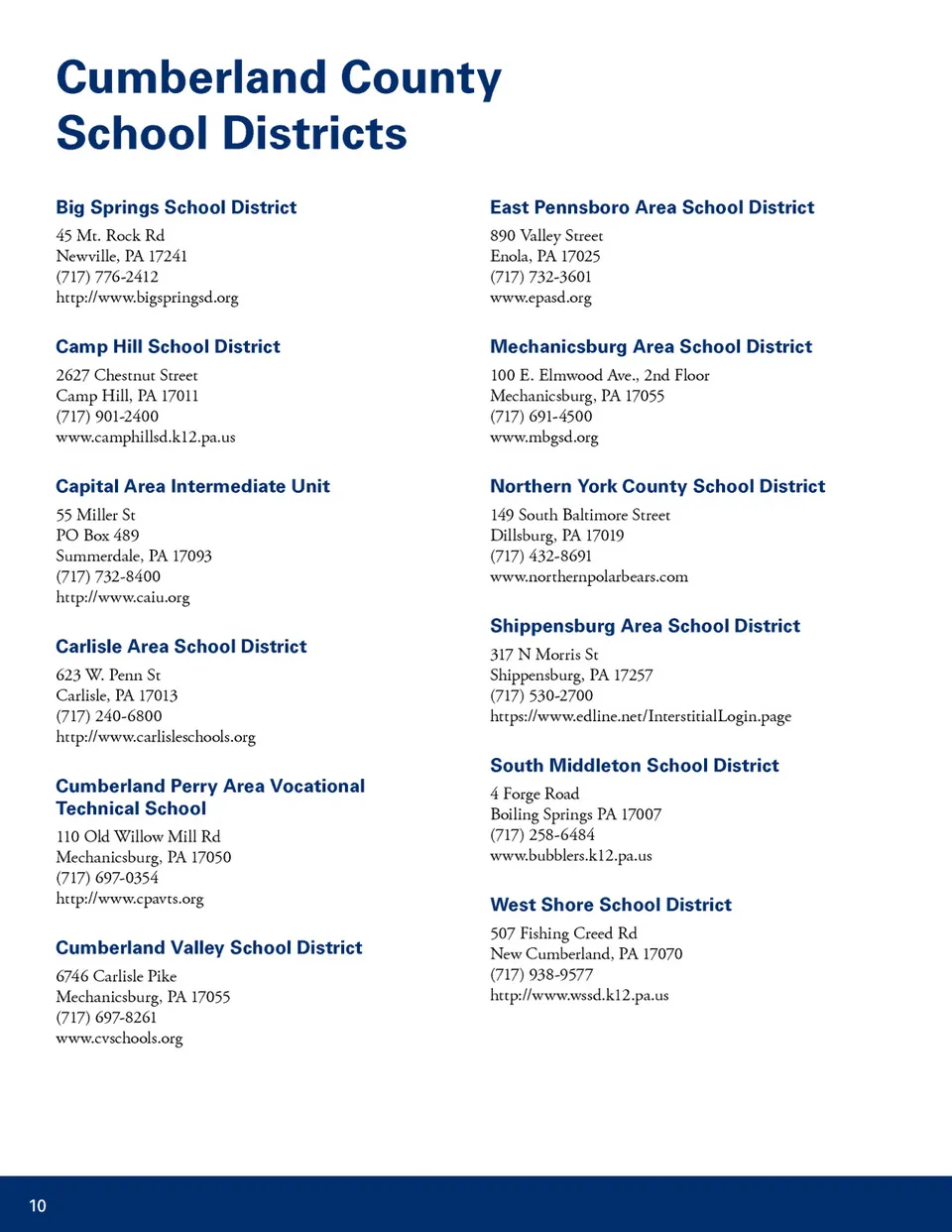 Cumberland County School Districts

Big Springs School District

45 Mt. Rock Rd
Newville, PA 17241
(717) 776-2412
http://www.bigspringsd.org

Camp Hill School District

2627 Chestnut Street
Camp Hill, PA 17011
(717) 901-2400
www.camphillsd.k12.pa.us

Capital Area Intermediate Unit

55 Miller St
PO Box 489
Summerdale, PA 17093
(717) 732-8400
http://www.caiu.org

Carlisle Area School District

623 W. Penn St
Carlisle, PA 17013
(717) 240-6800
http://www.carlisleschools.org

Cumberland Perry Area Vocational Technical School

110 Old Willow Mill Rd
Mechanicsburg, PA 17050
(717) 697-0354
http://www.cpavts.org

Cumberland Valley School District

6746 Carlisle Pike
Mechanicsburg, PA 17055
(717) 697-8261
www.cvschools.org

East Pennsboro Area School District

890 Valley Street
Enola, PA 17025
(717) 732-3601
www.epasd.org

Mechanicsburg Area School District

100 E. Elmwood Ave., 2nd Floor
Mechanicsburg, PA 17055
(717) 691-4500
www.mbgsd.org

Northern York County School District

149 South Baltimore Street
Dillsburg, PA 17019
(717) 432-8691
www.northernpolarbears.com

Shippensburg Area School District

317 N Morris St
Shippensburg, PA 17257
(717) 530-2700
https://www.edline.net/InterstitialLogin.page

South Middleton School District

4 Forge Road
Boiling Springs PA 17007
(717) 258-6484
www.bubblers.k12.pa.us

West Shore School District

507 Fishing Creed Rd
New Cumberland, PA 17070
(717) 938-9577
http://www.wssd.k12.pa.us

10